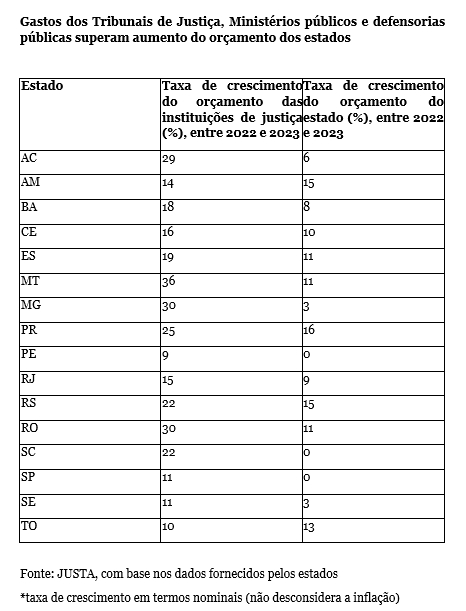 Gastos dos Tribunais de Justiça, Ministérios públicos e defensorias públicas superam aumento do orçamento dos estados

| Estado | Taxa de crescimento do orçamento das instituições de justiça (%), entre 2022 e 2023 | Taxa de crescimento do orçamento do estado (%), entre 2022 e 2023 |
|---|---|---|
| AC | 29 | 6 |
| AM | 14 | 15 |
| BA | 18 | 8 |
| CE | 16 | 10 |
| ES | 19 | 11 |
| MT | 36 | 11 |
| MG | 30 | 3 |
| PR | 25 | 16 |
| PE | 9 | 0 |
| RJ | 15 | 9 |
| RS | 22 | 15 |
| RO | 30 | 11 |
| SC | 22 | 0 |
| SP | 11 | 0 |
| SE | 11 | 3 |
| TO | 10 | 13 |

Fonte: JUSTA, com base nos dados fornecidos pelos estados

*taxa de crescimento em termos nominais (não desconsidera a inflação)